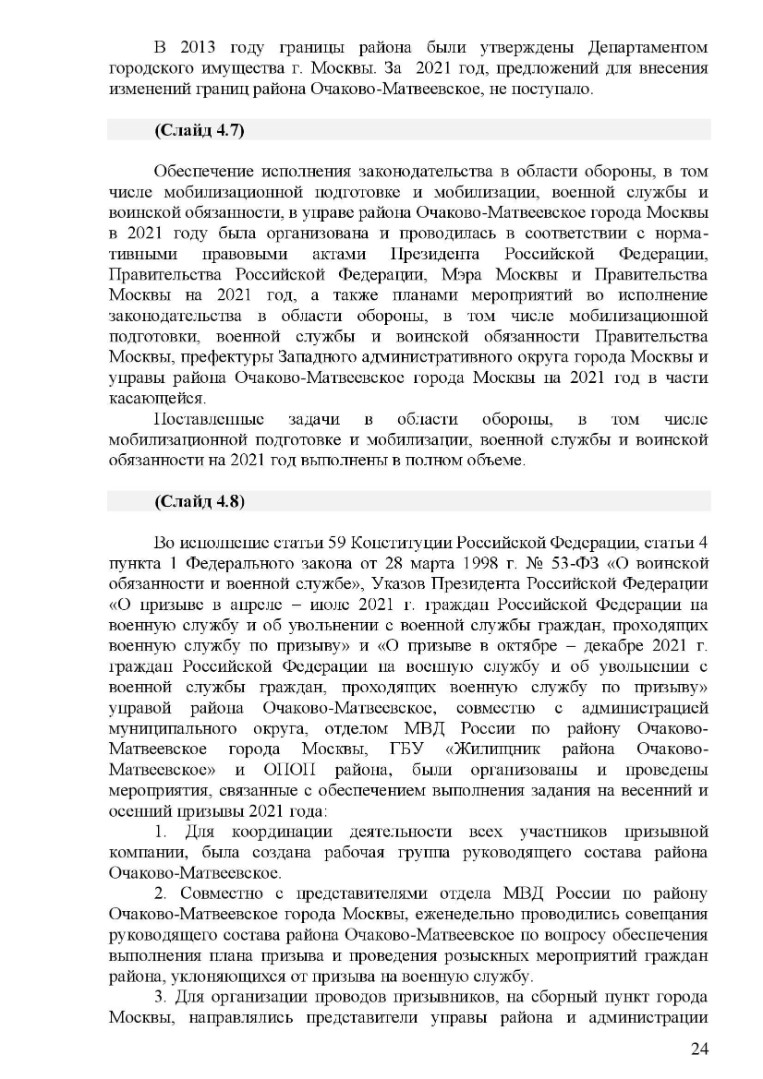 В 2013 году границы района были утверждены Департаментом городского имущества г. Москвы. За 2021 год, предложений для внесения изменений границ района Очаково-Матвеевское, не поступало.

(Слайд 4.7)

Обеспечение исполнения законодательства в области обороны, в том числе мобилизационной подготовке и мобилизации, военной службы и воинской обязанности, в управе района Очаково-Матвеевское города Москвы в 2021 году была организована и проводилась в соответствии с нормативными правовыми актами Президента Российской Федерации, Правительства Российской Федерации, Мэра Москвы и Правительства Москвы на 2021 год, а также планами мероприятий во исполнение законодательства в области обороны, в том числе мобилизационной подготовки, военной службы и воинской обязанности Правительства Москвы, префектуры Западного административного округа города Москвы и управы района Очаково-Матвеевское города Москвы на 2021 год в части касающейся.

Поставленные задачи в области обороны, в том числе мобилизационной подготовке и мобилизации, военной службы и воинской обязанности на 2021 год выполнены в полном объеме.

(Слайд 4.8)

Во исполнение статьи 59 Конституции Российской Федерации, статьи 4 пункта 1 Федерального закона от 28 марта 1998 г. № 53-ФЗ «О воинской обязанности и военной службе», Указов Президента Российской Федерации «О призыве в апреле – июле 2021 г. граждан Российской Федерации на военную службу и об увольнении с военной службы граждан, проходящих военную службу по призыву» и «О призыве в октябре – декабре 2021 г. граждан Российской Федерации на военную службу и об увольнении с военной службы граждан, проходящих военную службу по призыву» управой района Очаково-Матвеевское, совместно с администрацией муниципального округа, отделом МВД России по району Очаково-Матвеевское города Москвы, ГБУ «Жилищник района Очаково-Матвеевское» и ОПОП района, были организованы и проведены мероприятия, связанные с обеспечением выполнения задания на весенний и осенний призывы 2021 года:

1. Для координации деятельности всех участников призывной компании, была создана рабочая группа руководящего состава района Очаково-Матвеевское.

2. Совместно с представителями отдела МВД России по району Очаково-Матвеевское города Москвы, еженедельно проводились совещания руководящего состава района Очаково-Матвеевское по вопросу обеспечения выполнения плана призыва и проведения розыскных мероприятий граждан района, уклоняющихся от призыва на военную службу.

3. Для организации проводов призывников, на сборный пункт города Москвы, направлялись представители управы района и администрации

24